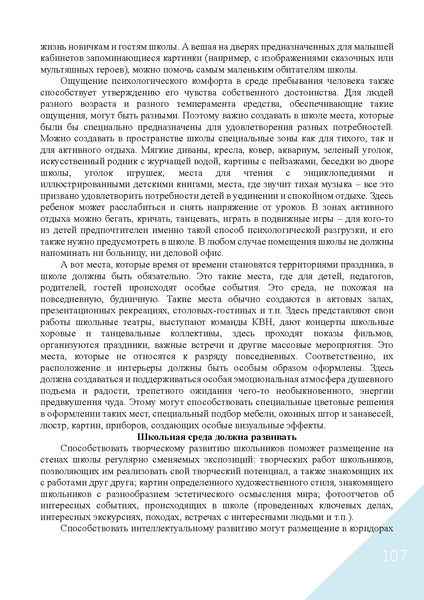 жизнь новичкам и гостям школы. А вешая на дверях предназначенных для малышей кабинетов запоминающиеся картинки (например, с изображениями сказочных или мультяшных героев), можно помочь самым маленьким обитателям школы.

Ощущение психологического комфорта в среде пребывания человека также способствует утверждению его чувства собственного достоинства. Для людей разного возраста и разного темперамента средства, обеспечивающие такие ощущения, могут быть разными. Поэтому важно создавать в школе места, которые были бы специально предназначены для удовлетворения разных потребностей. Можно создавать в пространстве школы специальные зоны как для тихого, так и для активного отдыха. Мягкие диваны, кресла, ковер, аквариум, зеленый уголок, искусственный родник с журчащей водой, картины с пейзажами, беседки во дворе школы, уголок игрушек, места для чтения с энциклопедиями и иллюстрированными детскими книгами, места, где звучит тихая музыка – все это призвано удовлетворить потребности детей в уединении и спокойном отдыхе. Здесь ребенок может расслабиться и снять напряжение от уроков. В зонах активного отдыха можно бегать, кричать, танцевать, играть в подвижные игры – для кого-то из детей предпочтителен именно такой способ психологической разгрузки, и его также нужно предусмотреть в школе. В любом случае помещения школы не должны напоминать ни больницу, ни деловой офис.

А вот места, которые время от времени становятся территориями праздника, в школе должны быть обязательно. Это такие места, где для детей, педагогов, родителей, гостей происходят особые события. Это среда, не похожая на повседневную, будничную. Такие места обычно создаются в актовых залах, презентационных рекреациях, столовых-гостиных и т.п. Здесь представляют свои работы школьные театры, выступают команды КВН, дают концерты школьные хоровые и танцевальные коллективы, здесь проходят показы фильмов, организуются праздники, важные встречи и другие массовые мероприятия. Это места, которые не относятся к разряду повседневных. Соответственно, их расположение и интерьеры должны быть особым образом оформлены. Здесь должна создаваться и поддерживаться особая эмоциональная атмосфера душевного подъема и радости, трепетного ожидания чего-то необыкновенного, энергии предвкушения чуда. Этому могут способствовать специальные цветовые решения в оформлении таких мест, специальный подбор мебели, оконных штор и занавесей, люстр, картин, приборов, создающих особые визуальные эффекты.

Школьная среда должна развивать

Способствовать творческому развитию школьников поможет размещение на стенах школы регулярно сменяемых экспозиций: творческих работ школьников, позволяющих им реализовать свой творческий потенциал, а также знакомящих их с работами друг друга; картин определенного художественного стиля, знакомящего школьников с разнообразием эстетического осмысления мира; фотоотчетов об интересных событиях, происходящих в школе (проведенных ключевых делах, интересных экскурсиях, походах, встречах с интересными людьми и т.п.).

Способствовать интеллектуальному развитию могут размещение в коридорах

107